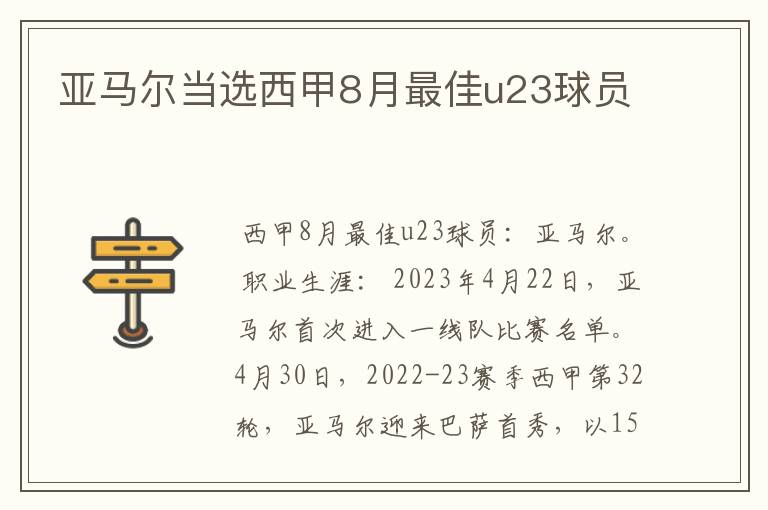 亚马尔当选西甲8月最佳u23球员

西甲8月最佳u23球员：亚马尔。职业生涯：2023年4月22日，亚马尔首次进入一线队比赛名单。4月30日，2022-23赛季西甲第32轮，亚马尔迎来巴萨首秀，以15